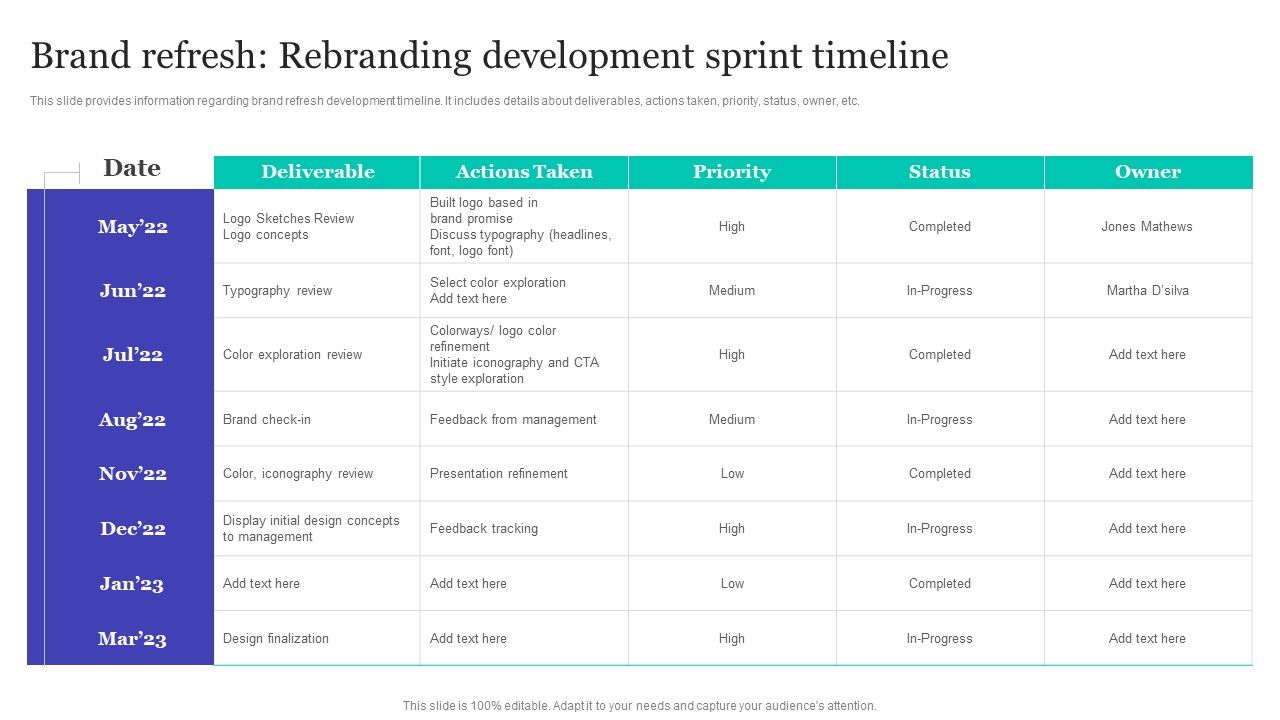 Brand refresh: Rebranding development sprint timeline

This slide provides information regarding brand refresh development timeline. It includes details about deliverables, actions taken, priority, status, owner, etc.

| Date | Deliverable | Actions Taken | Priority | Status | Owner |
|---|---|---|---|---|---|
| May'22 | Logo Sketches Review Logo concepts | Built logo based in brand promise Discuss typography (headlines, font, logo font) | High | Completed | Jones Mathews |
| Jun'22 | Typography review | Select color exploration Add text here | Medium | In-Progress | Martha D'silva |
| Jul'22 | Color exploration review | Colorways/ logo color refinement Initiate iconography and CTA style exploration | High | Completed | Add text here |
| Aug'22 | Brand check-in | Feedback from management | Medium | In-Progress | Add text here |
| Nov'22 | Color, iconography review | Presentation refinement | Low | Completed | Add text here |
| Dec'22 | Display initial design concepts to management | Feedback tracking | High | In-Progress | Add text here |
| Jan'23 | Add text here | Add text here | Low | Completed | Add text here |
| Mar'23 | Design finalization | Add text here | High | In-Progress | Add text here |

This slide is 100% editable. Adapt it to your needs and capture your audience's attention.